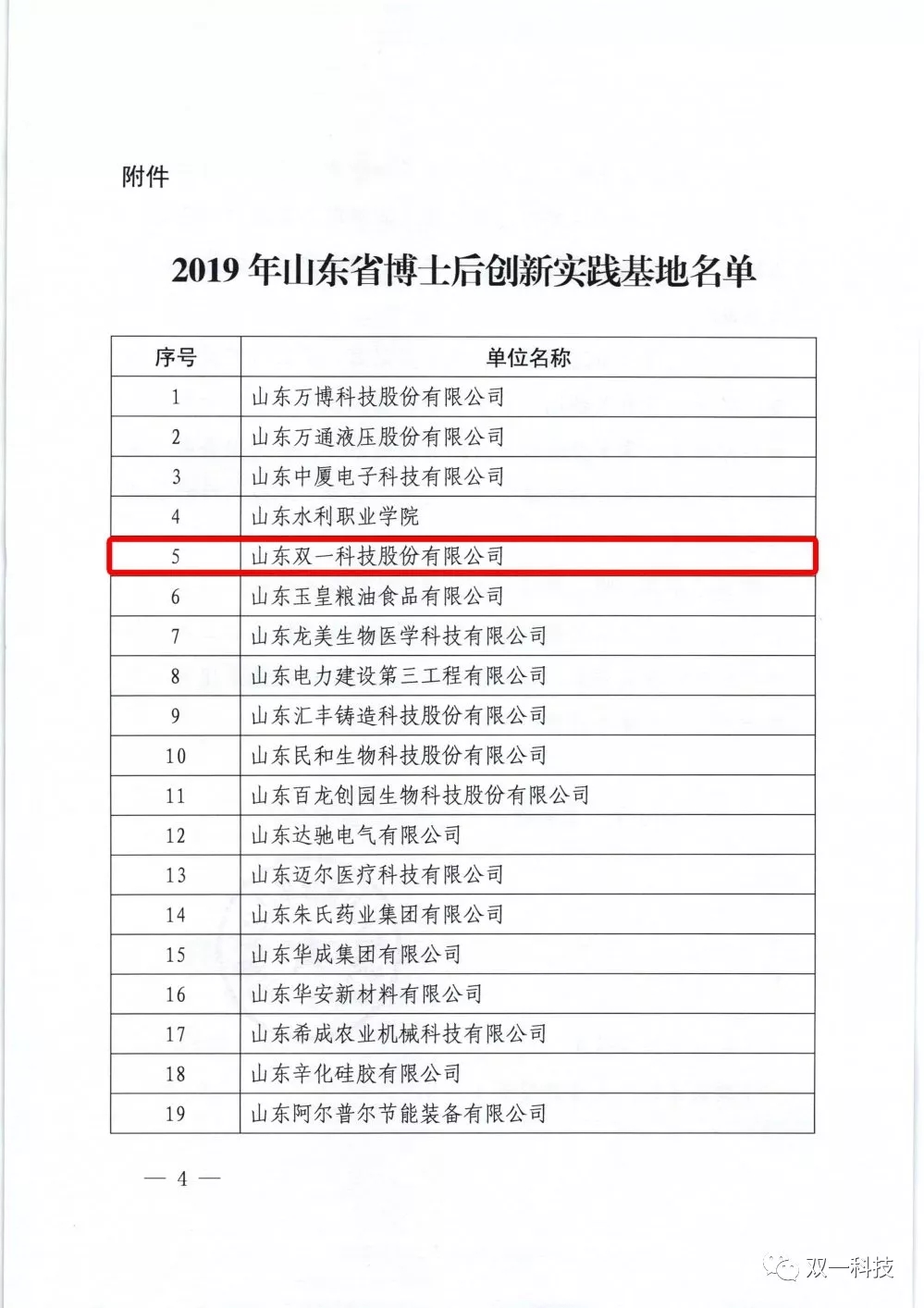 附件

2019 年山东省博士后创新实践基地名单

| 序号 | 单位名称 |
|---|---|
| 1 | 山东万博科技股份有限公司 |
| 2 | 山东万通液压股份有限公司 |
| 3 | 山东中厦电子科技有限公司 |
| 4 | 山东水利职业学院 |
| 5 | 山东双一科技股份有限公司 |
| 6 | 山东玉皇粮油食品有限公司 |
| 7 | 山东龙美生物医学科技有限公司 |
| 8 | 山东电力建设第三工程有限公司 |
| 9 | 山东汇丰铸造科技股份有限公司 |
| 10 | 山东民和生物科技股份有限公司 |
| 11 | 山东百龙创园生物科技股份有限公司 |
| 12 | 山东达驰电气有限公司 |
| 13 | 山东迈尔医疗科技有限公司 |
| 14 | 山东朱氏药业集团有限公司 |
| 15 | 山东华成集团有限公司 |
| 16 | 山东华安新材料有限公司 |
| 17 | 山东希成农业机械科技有限公司 |
| 18 | 山东辛化硅胶有限公司 |
| 19 | 山东阿尔普尔节能装备有限公司 |

— 4 —

双一科技